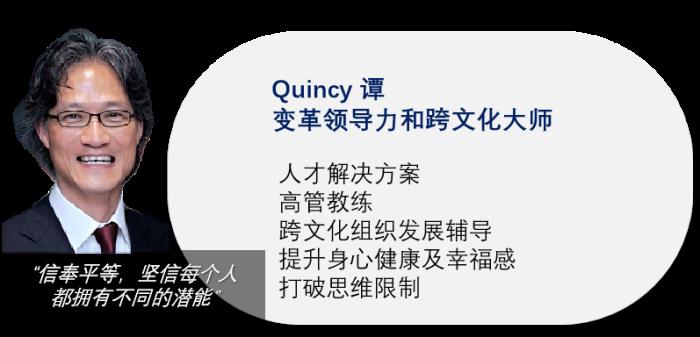 Quincy 谭
变革领导力和跨文化大师

人才解决方案
高管教练
跨文化组织发展辅导
提升身心健康及幸福感
打破思维限制

“信奉平等，坚信每个人都拥有不同的潜能”